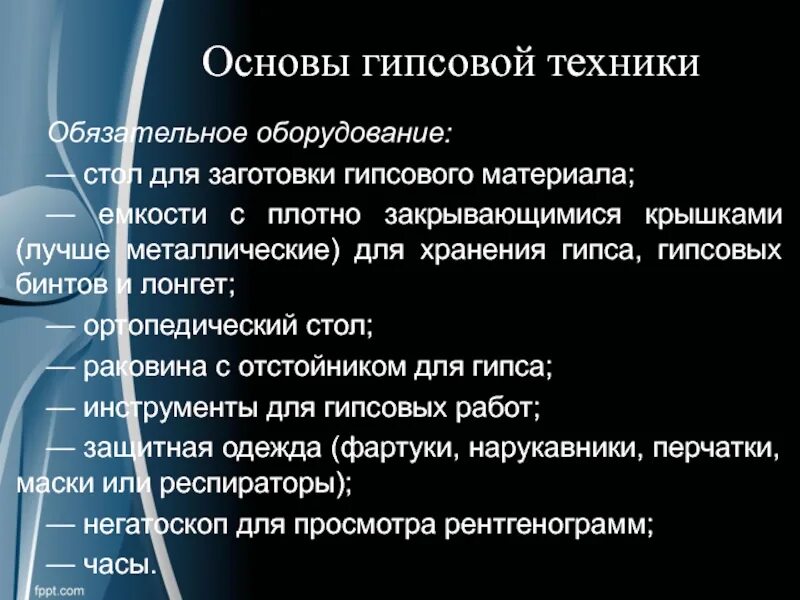 Основы гипсовой техники

Обязательное оборудование:

— стол для заготовки гипсового материала;

— емкости с плотно закрывающимися крышками (лучше металлические) для хранения гипса, гипсовых бинтов и лонгет;

— ортопедический стол;

— раковина с отстойником для гипса;

— инструменты для гипсовых работ;

— защитная одежда (фартуки, нарукавники, перчатки, маски или респираторы);

— негатоскоп для просмотра рентгенограмм;

— часы.

fppt.com